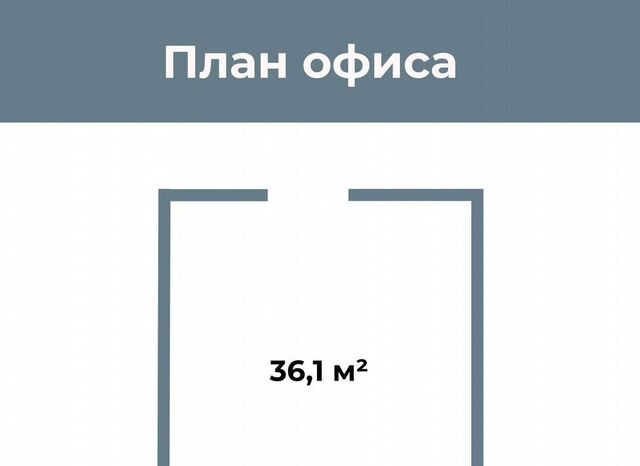 План офиса

36,1 м²